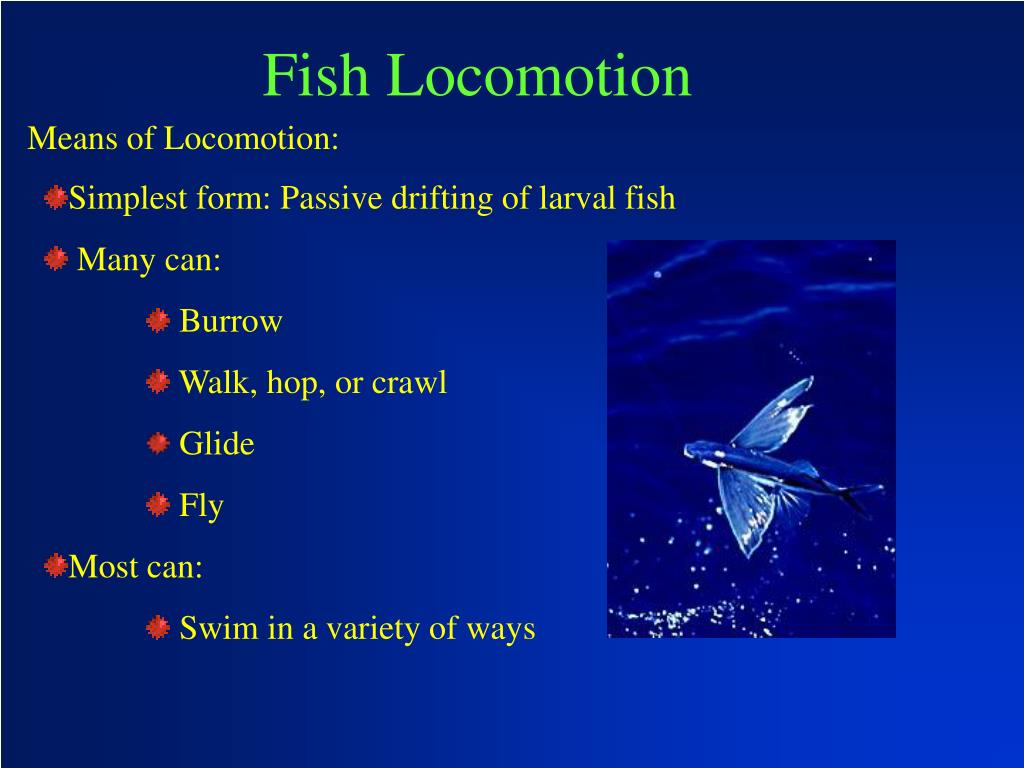 Fish Locomotion

Means of Locomotion:

Simplest form: Passive drifting of larval fish

Many can:

Burrow

Walk, hop, or crawl

Glide

Fly

Most can:

Swim in a variety of ways